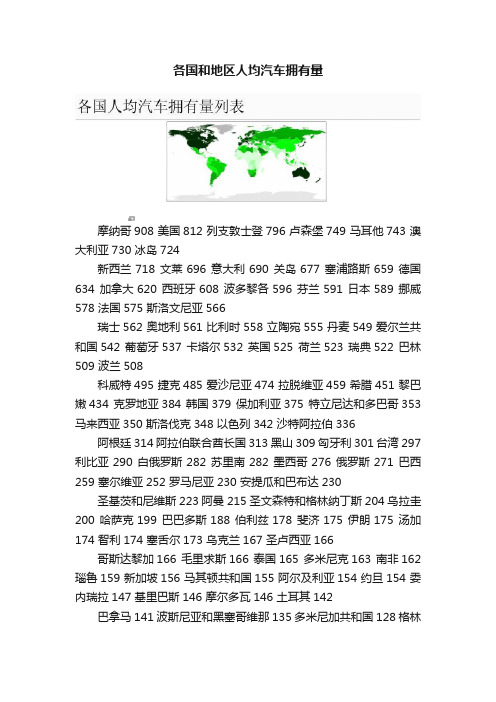 各国和地区人均汽车拥有量

各国人均汽车拥有量列表

摩纳哥 908 美国 812 列支敦士登 796 卢森堡 749 马耳他 743 澳大利亚 730 冰岛 724

新西兰 718 文莱 696 意大利 690 关岛 677 塞浦路斯 659 德国 634 加拿大 620 西班牙 608 波多黎各 596 芬兰 591 日本 589 挪威 578 法国 575 斯洛文尼亚 566

瑞士 562 奥地利 561 比利时 558 立陶宛 555 丹麦 549 爱尔兰共和国 542 葡萄牙 537 卡塔尔 532 英国 525 荷兰 523 瑞典 522 巴林 509 波兰 508

科威特 495 捷克 485 爱沙尼亚 474 拉脱维亚 459 希腊 451 黎巴嫩 434 克罗地亚 384 韩国 379 保加利亚 375 特立尼达和多巴哥 353 马来西亚 350 斯洛伐克 348 以色列 342 沙特阿拉伯 336

阿根廷 314 阿拉伯联合酋长国 313 黑山 309 匈牙利 301 台湾 297 利比亚 290 白俄罗斯 282 苏里南 282 墨西哥 276 俄罗斯 271 巴西 259 塞尔维亚 252 罗马尼亚 230 安提瓜和巴布达 230

圣基茨和尼维斯 223 阿曼 215 圣文森特和格林纳丁斯 204 乌拉圭 200 哈萨克 199 巴巴多斯 188 伯利兹 178 斐济 175 伊朗 175 汤加 174 智利 174 塞舌尔 173 乌克兰 167 圣卢西亚 166

哥斯达黎加 166 毛里求斯 166 泰国 165 多米尼克 163 南非 162 瑙鲁 159 新加坡 156 马其顿共和国 155 阿尔及利亚 154 约旦 154 委内瑞拉 147 基里巴斯 146 摩尔多瓦 146 土耳其 142

巴拿马 141 波斯尼亚和黑塞哥维那 135 多米尼加共和国 128 格林